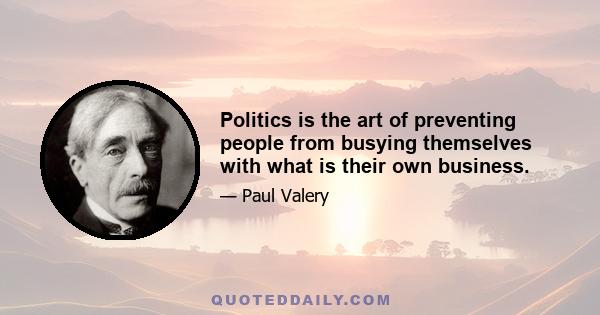 Politics is the art of preventing people from busying themselves with what is their own business.

— Paul Valery

QUOTEDDAILY.COM